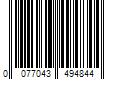 0 077043 494844